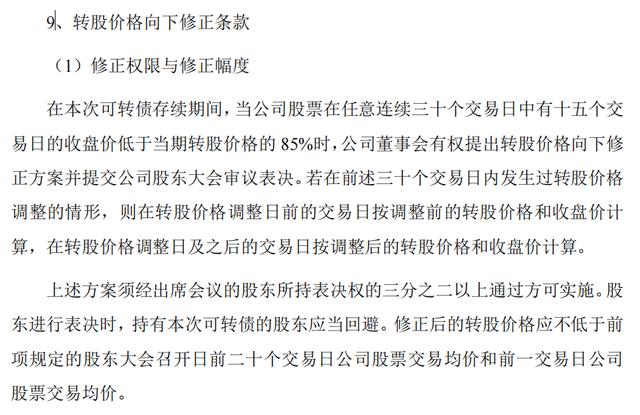 9、转股价格向下修正条款

（1）修正权限与修正幅度

在本次可转债存续期间，当公司股票在任意连续三十个交易日中有十五个交易日的收盘价低于当期转股价格的 85%时，公司董事会有权提出转股价格向下修正方案并提交公司股东大会审议表决。若在前述三十个交易日内发生过转股价格调整的情形，则在转股价格调整日前的交易日按调整前的转股价格和收盘价计算，在转股价格调整日及之后的交易日按调整后的转股价格和收盘价计算。

上述方案须经出席会议的股东所持表决权的三分之二以上通过方可实施。股东进行表决时，持有本次可转债的股东应当回避。修正后的转股价格应不低于前项规定的股东大会召开日前二十个交易日公司股票交易均价和前一交易日公司股票交易均价。